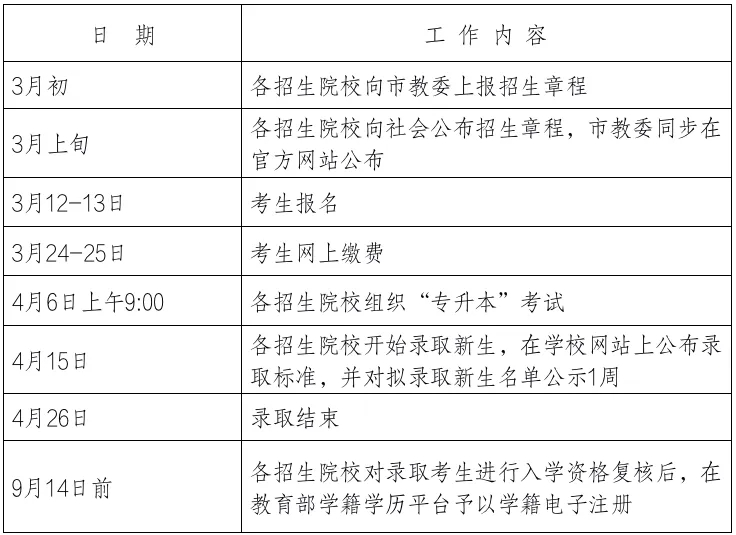 | 日　期 | 工 作 内 容 |
|---|---|
| 3月初 | 各招生院校向市教委上报招生章程 |
| 3月上旬 | 各招生院校向社会公布招生章程，市教委同步在官方网站公布 |
| 3月12-13日 | 考生报名 |
| 3月24-25日 | 考生网上缴费 |
| 4月6日上午9:00 | 各招生院校组织“专升本”考试 |
| 4月15日 | 各招生院校开始录取新生，在学校网站上公布录取标准，并对拟录取新生名单公示1周 |
| 4月26日 | 录取结束 |
| 9月14日前 | 各招生院校对录取考生进行入学资格复核后，在教育部学籍学历平台予以学籍电子注册 |